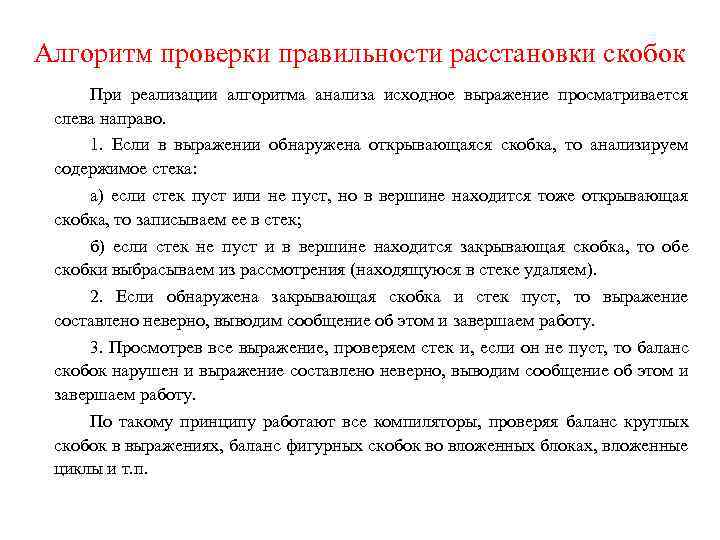 Алгоритм проверки правильности расстановки скобок

При реализации алгоритма анализа исходное выражение просматривается слева направо.

1. Если в выражении обнаружена открывающаяся скобка, то анализируем содержимое стека:

а) если стек пуст или не пуст, но в вершине находится тоже открывающая скобка, то записываем ее в стек;

б) если стек не пуст и в вершине находится закрывающая скобка, то обе скобки выбрасываем из рассмотрения (находящуюся в стеке удаляем).

2. Если обнаружена закрывающая скобка и стек пуст, то выражение составлено неверно, выводим сообщение об этом и завершаем работу.

3. Просмотрев все выражение, проверяем стек и, если он не пуст, то баланс скобок нарушен и выражение составлено неверно, выводим сообщение об этом и завершаем работу.

По такому принципу работают все компиляторы, проверяя баланс круглых скобок в выражениях, баланс фигурных скобок во вложенных блоках, вложенные циклы и т.п.